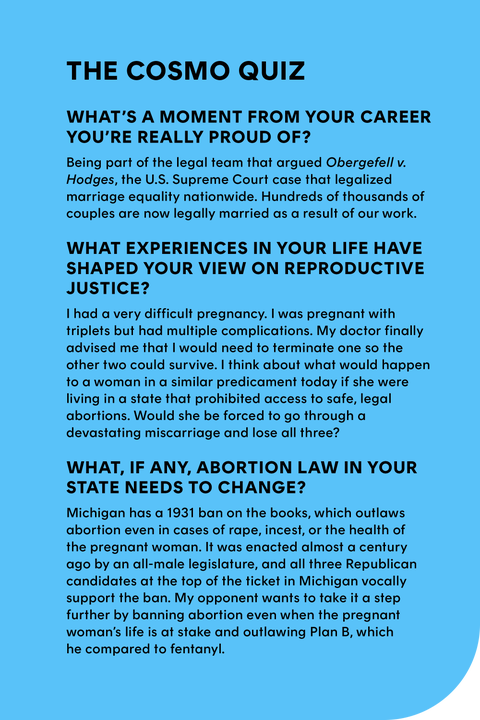 THE COSMO QUIZ

WHAT'S A MOMENT FROM YOUR CAREER YOU'RE REALLY PROUD OF?

Being part of the legal team that argued Obergefell v. Hodges, the U.S. Supreme Court case that legalized marriage equality nationwide. Hundreds of thousands of couples are now legally married as a result of our work.

WHAT EXPERIENCES IN YOUR LIFE HAVE SHAPED YOUR VIEW ON REPRODUCTIVE JUSTICE?

I had a very difficult pregnancy. I was pregnant with triplets but had multiple complications. My doctor finally advised me that I would need to terminate one so the other two could survive. I think about what would happen to a woman in a similar predicament today if she were living in a state that prohibited access to safe, legal abortions. Would she be forced to go through a devastating miscarriage and lose all three?

WHAT, IF ANY, ABORTION LAW IN YOUR STATE NEEDS TO CHANGE?

Michigan has a 1931 ban on the books, which outlaws abortion even in cases of rape, incest, or the health of the pregnant woman. It was enacted almost a century ago by an all-male legislature, and all three Republican candidates at the top of the ticket in Michigan vocally support the ban. My opponent wants to take it a step further by banning abortion even when the pregnant woman's life is at stake and outlawing Plan B, which he compared to fentanyl.